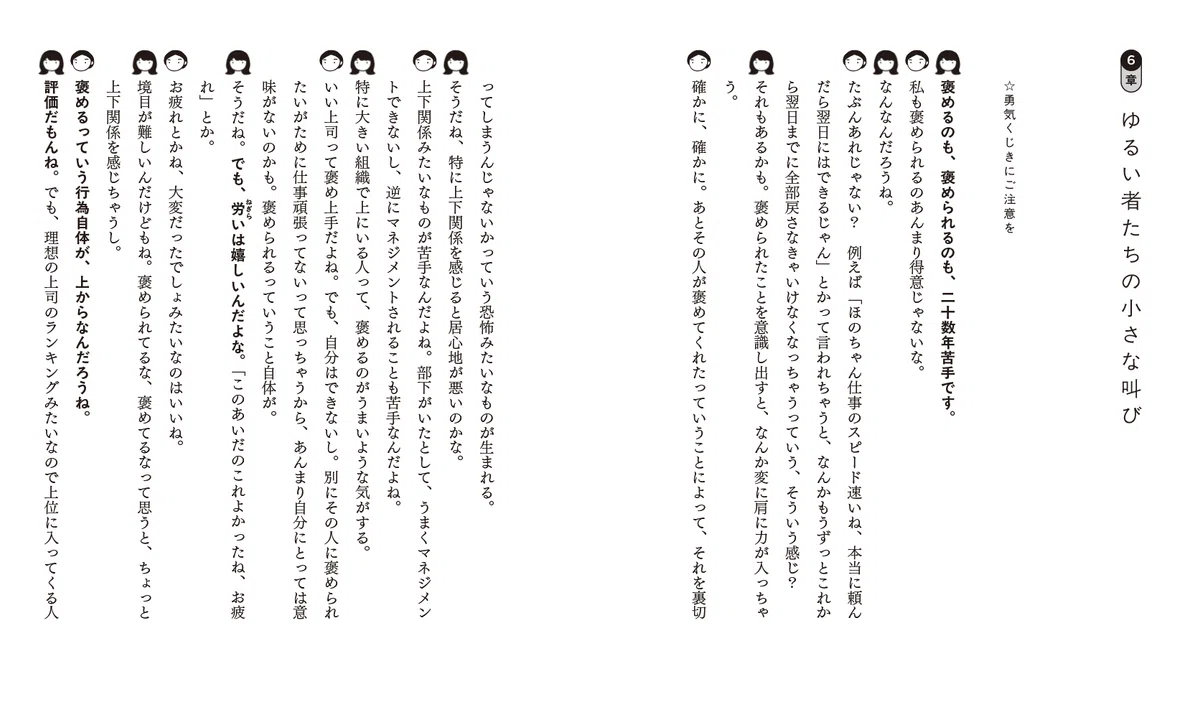 6章 ゆるい者たちの小さな叫び

☆勇気くじきにご注意を

褒めるのも、褒められるのも、二十数年苦手です。

私も褒められるのあんまり得意じゃないな。

なんなんだろうね。

たぶんあれじゃない？　例えば「ほのちゃん仕事のスピード速いね、本当に頼んだら翌日にはできるじゃん」とかって言われちゃうと、なんかもうずっとこれから翌日までに全部戻さなきゃいけなくなっちゃうっていう、そういう感じ？

それもあるかも。褒められたことを意識し出すと、なんか変に肩に力が入っちゃう。

確かに、確かに。あとその人が褒めてくれたっていうことによって、それを裏切ってしまうんじゃないかっていう恐怖みたいなものが生まれる。

そうだね、特に上下関係を感じると居心地が悪いのかな。

上下関係みたいなものが苦手なんだよね。部下がいたとして、うまくマネジメントできないし、逆にマネジメントされることも苦手なんだよね。

特に大きい組織で上にいる人って、褒めるのがうまいような気がする。

いい上司って褒め上手だよね。でも、自分はできないし。別にその人に褒められたいがために仕事頑張ってないって思っちゃうから、あんまり自分にとっては意味がないのかも。褒められるっていうこと自体が。

そうだね。でも、労いは嬉しいんだよな。「このあいだのこれよかったね、お疲れ」とか。

お疲れとかね、大変だったでしょみたいなのはいいね。

境目が難しいんだけどもね。褒められてるな、褒めてるなって思うと、ちょっと上下関係を感じちゃうし。

褒めるっていう行為自体が、上からなんだろうね。

評価だもんね。でも、理想の上司のランキングみたいなので上位に入ってくる人